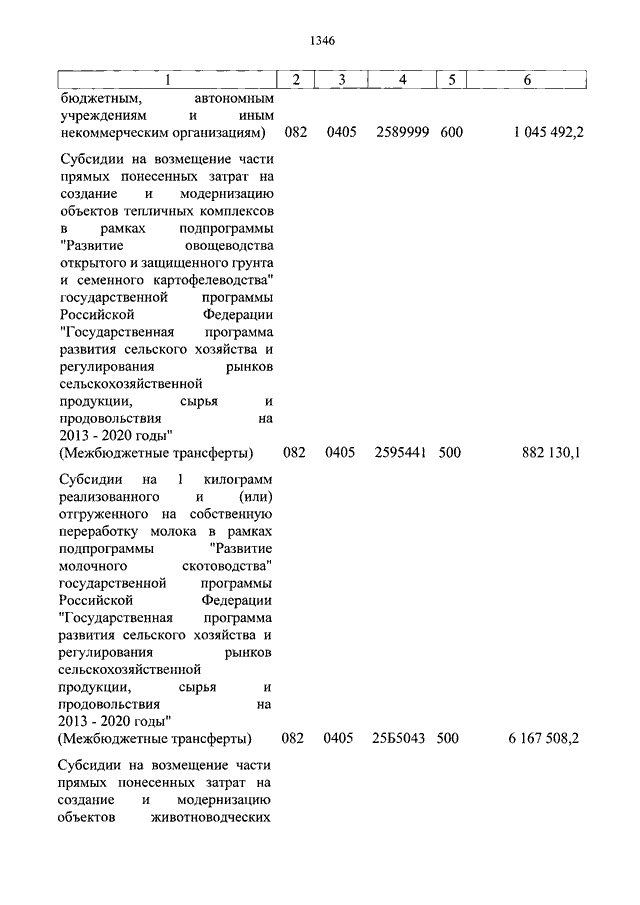 1346

| 1 | 2 | 3 | 4 | 5 | 6 |
|---|---|---|---|---|---|
| бюджетным, автономным учреждениям и иным некоммерческим организациям) | 082 | 0405 | 2589999 | 600 | 1 045 492,2 |
| Субсидии на возмещение части прямых понесенных затрат на создание и модернизацию объектов тепличных комплексов в рамках подпрограммы "Развитие овощеводства открытого и защищенного грунта и семенного картофелеводства" государственной программы Российской Федерации "Государственная программа развития сельского хозяйства и регулирования рынков сельскохозяйственной продукции, сырья и продовольствия на 2013 - 2020 годы" (Межбюджетные трансферты) | 082 | 0405 | 2595441 | 500 | 882 130,1 |
| Субсидии на 1 килограмм реализованного и (или) отгруженного на собственную переработку молока в рамках подпрограммы "Развитие молочного скотоводства" государственной программы Российской Федерации "Государственная программа развития сельского хозяйства и регулирования рынков сельскохозяйственной продукции, сырья и продовольствия на 2013 - 2020 годы" (Межбюджетные трансферты) | 082 | 0405 | 25Б5043 | 500 | 6 167 508,2 |
| Субсидии на возмещение части прямых понесенных затрат на создание и модернизацию объектов животноводческих | | | | | |